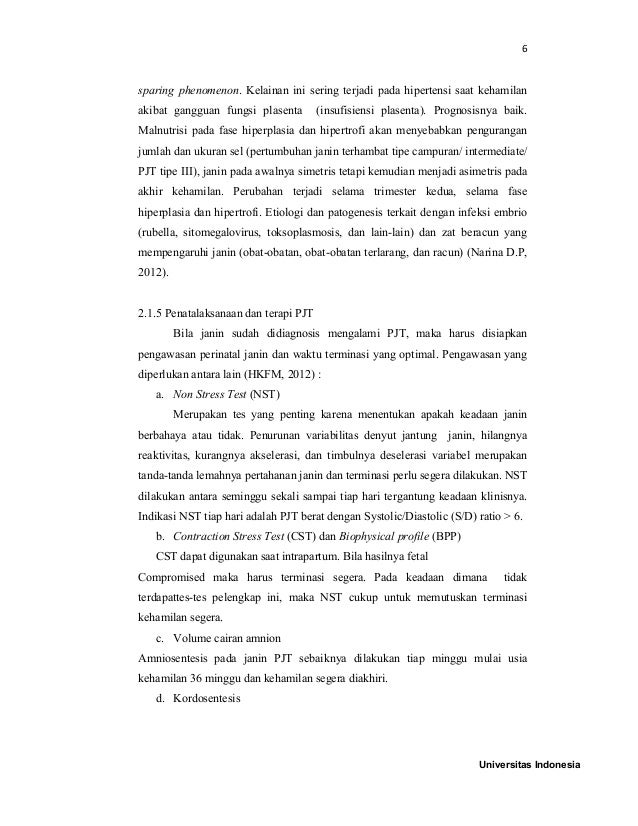 6

sparing phenomenon. Kelainan ini sering terjadi pada hipertensi saat kehamilan akibat gangguan fungsi plasenta (insufisiensi plasenta). Prognosisnya baik. Malnutrisi pada fase hiperplasia dan hipertrofi akan menyebabkan pengurangan jumlah dan ukuran sel (pertumbuhan janin terhambat tipe campuran/ intermediate/ PJT tipe III), janin pada awalnya simetris tetapi kemudian menjadi asimetris pada akhir kehamilan. Perubahan terjadi selama trimester kedua, selama fase hiperplasia dan hipertrofi. Etiologi dan patogenesis terkait dengan infeksi embrio (rubella, sitomegalovirus, toksoplasmosis, dan lain-lain) dan zat beracun yang mempengaruhi janin (obat-obatan, obat-obatan terlarang, dan racun) (Narina D.P, 2012).

2.1.5 Penatalaksanaan dan terapi PJT

Bila janin sudah didiagnosis mengalami PJT, maka harus disiapkan pengawasan perinatal janin dan waktu terminasi yang optimal. Pengawasan yang diperlukan antara lain (HKFM, 2012) :

a. Non Stress Test (NST)

Merupakan tes yang penting karena menentukan apakah keadaan janin berbahaya atau tidak. Penurunan variabilitas denyut jantung janin, hilangnya reaktivitas, kurangnya akselerasi, dan timbulnya deselerasi variabel merupakan tanda-tanda lemahnya pertahanan janin dan terminasi perlu segera dilakukan. NST dilakukan antara seminggu sekali sampai tiap hari tergantung keadaan klinisnya. Indikasi NST tiap hari adalah PJT berat dengan Systolic/Diastolic (S/D) ratio > 6.

b. Contraction Stress Test (CST) dan Biophysical profile (BPP)

CST dapat digunakan saat intrapartum. Bila hasilnya fetal Compromised maka harus terminasi segera. Pada keadaan dimana tidak terdapattes-tes pelengkap ini, maka NST cukup untuk memutuskan terminasi kehamilan segera.

c. Volume cairan amnion

Amniosentesis pada janin PJT sebaiknya dilakukan tiap minggu mulai usia kehamilan 36 minggu dan kehamilan segera diakhiri.

d. Kordosentesis

Universitas Indonesia